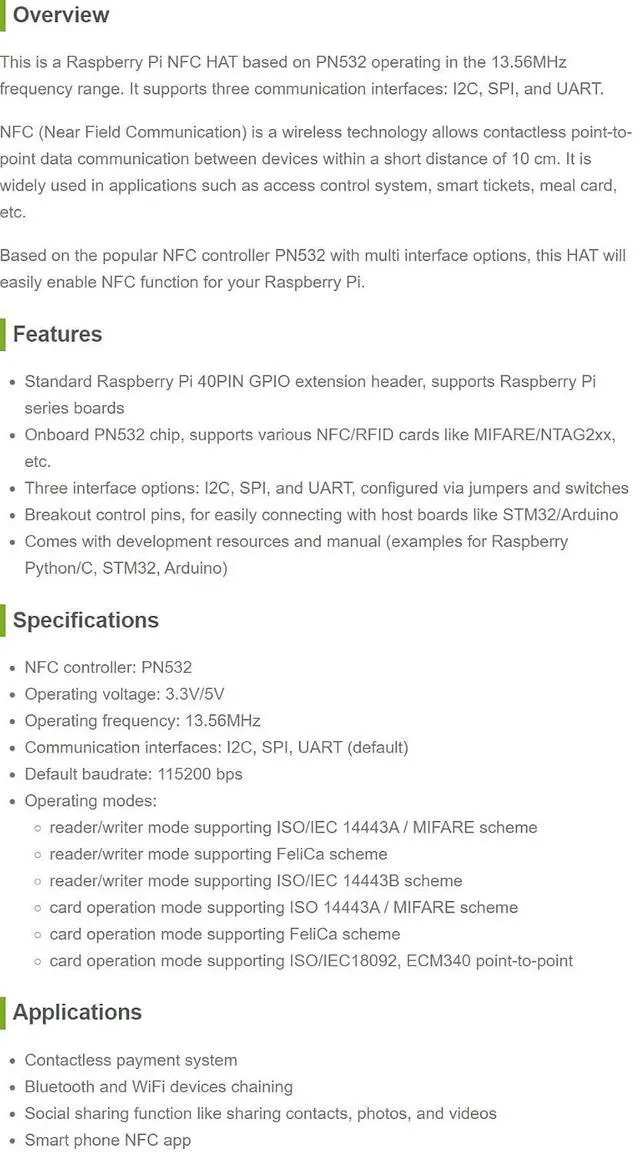 Overview

This is a Raspberry Pi NFC HAT based on PN532 operating in the 13.56MHz frequency range. It supports three communication interfaces: I2C, SPI, and UART.

NFC (Near Field Communication) is a wireless technology allows contactless point-to-point data communication between devices within a short distance of 10 cm. It is widely used in applications such as access control system, smart tickets, meal card, etc.

Based on the popular NFC controller PN532 with multi interface options, this HAT will easily enable NFC function for your Raspberry Pi.

Features

- Standard Raspberry Pi 40PIN GPIO extension header, supports Raspberry Pi series boards
- Onboard PN532 chip, supports various NFC/RFID cards like MIFARE/NTAG2xx, etc.
- Three interface options: I2C, SPI, and UART, configured via jumpers and switches
- Breakout control pins, for easily connecting with host boards like STM32/Arduino
- Comes with development resources and manual (examples for Raspberry Python/C, STM32, Arduino)

Specifications

- NFC controller: PN532
- Operating voltage: 3.3V/5V
- Operating frequency: 13.56MHz
- Communication interfaces: I2C, SPI, UART (default)
- Default baudrate: 115200 bps
- Operating modes:
  - reader/writer mode supporting ISO/IEC 14443A / MIFARE scheme
  - reader/writer mode supporting FeliCa scheme
  - reader/writer mode supporting ISO/IEC 14443B scheme
  - card operation mode supporting ISO 14443A / MIFARE scheme
  - card operation mode supporting FeliCa scheme
  - card operation mode supporting ISO/IEC18092, ECM340 point-to-point

Applications

- Contactless payment system
- Bluetooth and WiFi devices chaining
- Social sharing function like sharing contacts, photos, and videos
- Smart phone NFC app